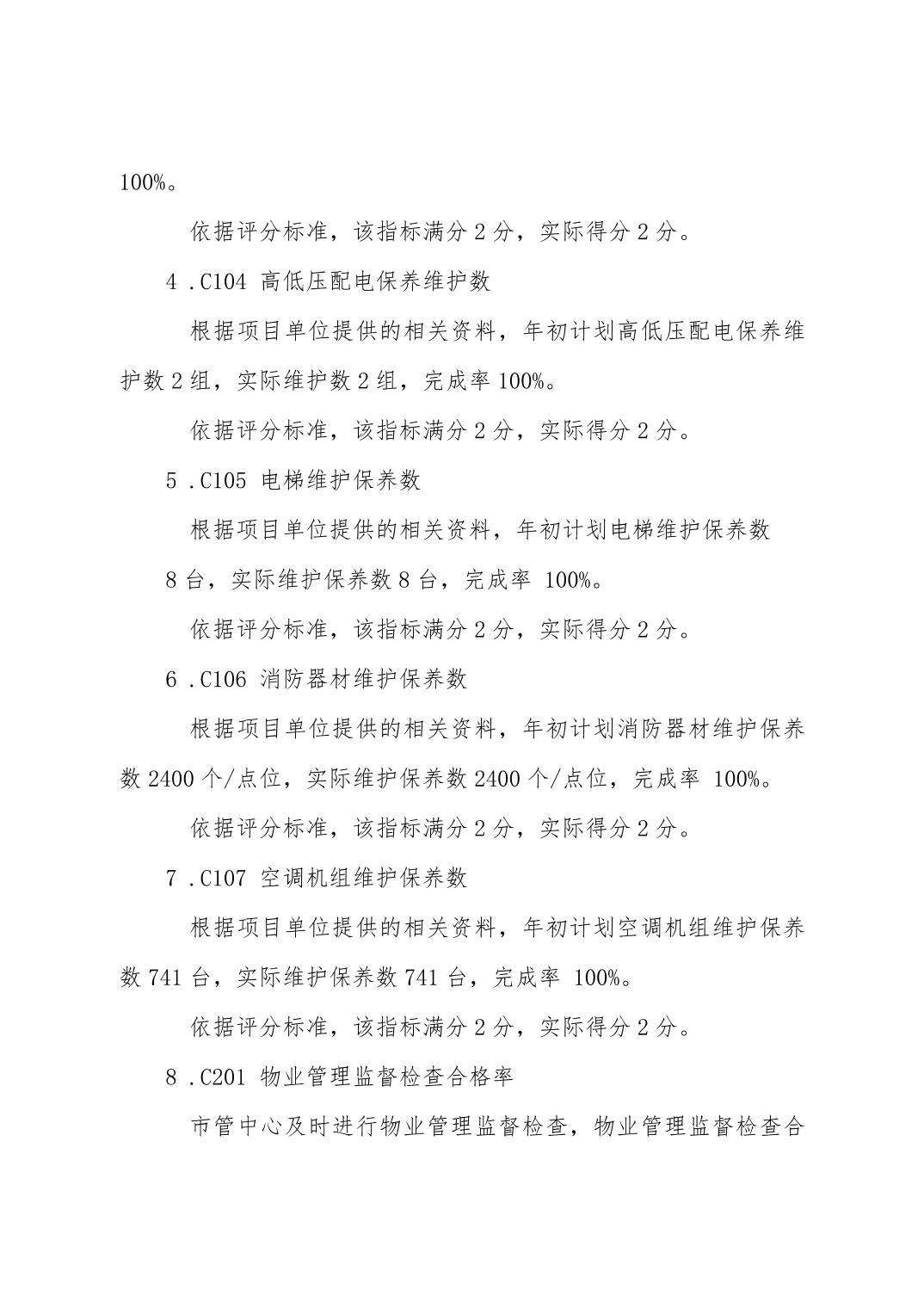 100%。

依据评分标准，该指标满分 2 分，实际得分 2 分。

4 .C104 高低压配电保养维护数

根据项目单位提供的相关资料，年初计划高低压配电保养维护数 2 组，实际维护数 2 组，完成率 100%。

依据评分标准，该指标满分 2 分，实际得分 2 分。

5 .C105 电梯维护保养数

根据项目单位提供的相关资料，年初计划电梯维护保养数

8 台，实际维护保养数 8 台，完成率 100%。

依据评分标准，该指标满分 2 分，实际得分 2 分。

6 .C106 消防器材维护保养数

根据项目单位提供的相关资料，年初计划消防器材维护保养数 2400 个/点位，实际维护保养数 2400 个/点位，完成率 100%。

依据评分标准，该指标满分 2 分，实际得分 2 分。

7 .C107 空调机组维护保养数

根据项目单位提供的相关资料，年初计划空调机组维护保养数 741 台，实际维护保养数 741 台，完成率 100%。

依据评分标准，该指标满分 2 分，实际得分 2 分。

8 .C201 物业管理监督检查合格率

市管中心及时进行物业管理监督检查，物业管理监督检查合